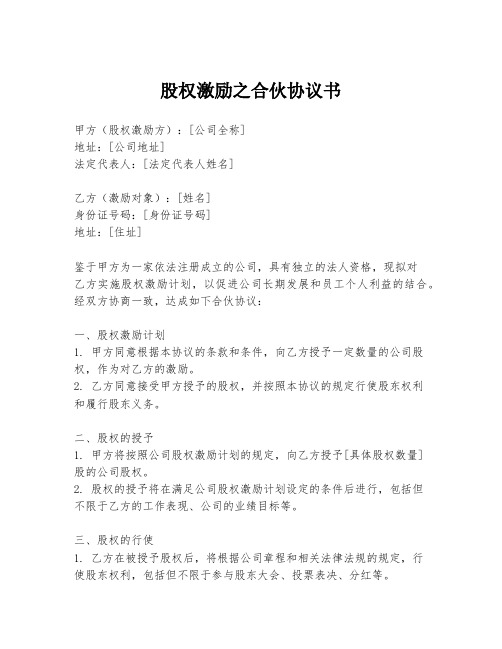 股权激励之合伙协议书

甲方（股权激励方）：[公司全称]
地址：[公司地址]
法定代表人：[法定代表人姓名]

乙方（激励对象）：[姓名]
身份证号码：[身份证号码]
地址：[住址]

鉴于甲方为一家依法注册成立的公司，具有独立的法人资格，现拟对乙方实施股权激励计划，以促进公司长期发展和员工个人利益的结合。经双方协商一致，达成如下合伙协议：

一、股权激励计划
1. 甲方同意根据本协议的条款和条件，向乙方授予一定数量的公司股权，作为对乙方的激励。
2. 乙方同意接受甲方授予的股权，并按照本协议的规定行使股东权利和履行股东义务。

二、股权的授予
1. 甲方将按照公司股权激励计划的规定，向乙方授予[具体股权数量]股的公司股权。
2. 股权的授予将在满足公司股权激励计划设定的条件后进行，包括但不限于乙方的工作表现、公司的业绩目标等。

三、股权的行使
1. 乙方在被授予股权后，将根据公司章程和相关法律法规的规定，行使股东权利，包括但不限于参与股东大会、投票表决、分红等。